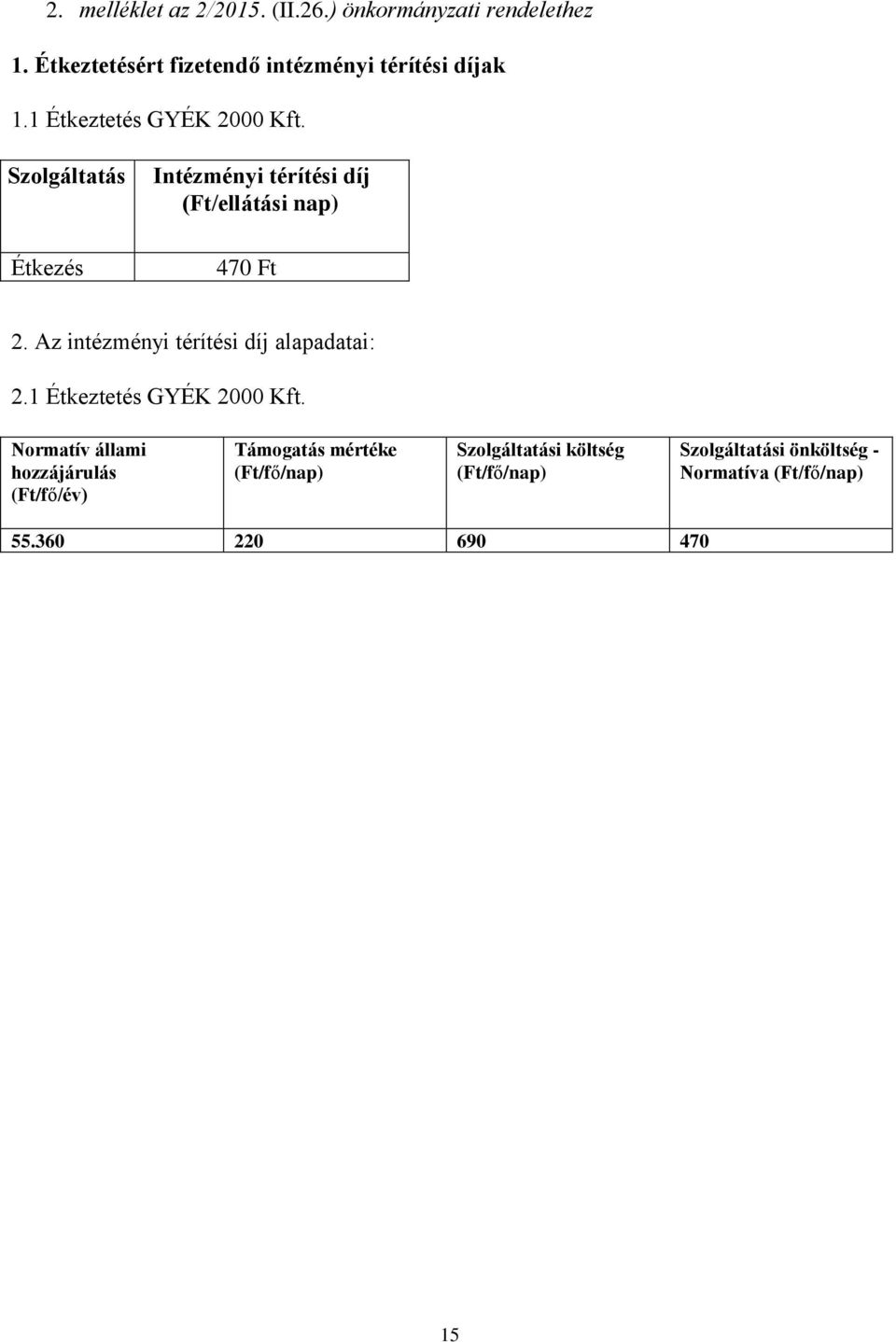 2. melléklet az 2/2015. (II.26.) önkormányzati rendelethez

1. Étkeztetésért fizetendő intézményi térítési díjak

1.1 Étkeztetés GYÉK 2000 Kft.

| Szolgáltatás | Intézményi térítési díj (Ft/ellátási nap) |
|---|---|
| Étkezés | 470 Ft |

2. Az intézményi térítési díj alapadatai:

2.1 Étkeztetés GYÉK 2000 Kft.

| Normatív állami hozzájárulás (Ft/fő/év) | Támogatás mértéke (Ft/fő/nap) | Szolgáltatási költség (Ft/fő/nap) | Szolgáltatási önköltség - Normatíva (Ft/fő/nap) |
|---|---|---|---|
| 55.360 | 220 | 690 | 470 |

15